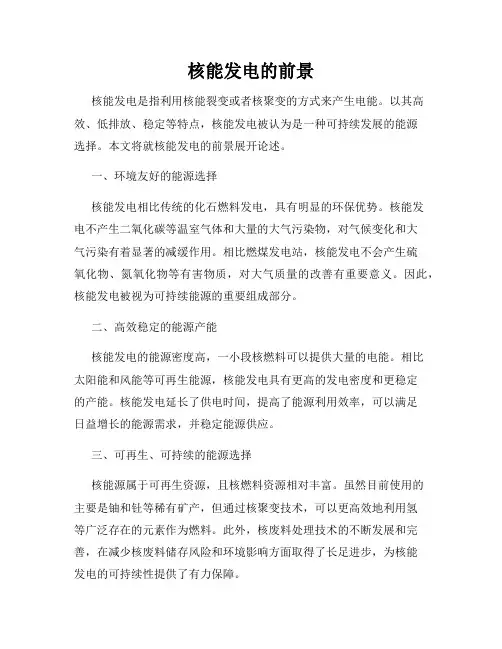 核能发电的前景

核能发电是指利用核能裂变或者核聚变的方式来产生电能。以其高效、低排放、稳定等特点，核能发电被认为是一种可持续发展的能源选择。本文将就核能发电的前景展开论述。

一、环境友好的能源选择

核能发电相比传统的化石燃料发电，具有明显的环保优势。核能发电不产生二氧化碳等温室气体和大量的大气污染物，对气候变化和大气污染有着显著的减缓作用。相比燃煤发电站，核能发电不会产生硫氧化物、氮氧化物等有害物质，对大气质量的改善有重要意义。因此，核能发电被视为可持续能源的重要组成部分。

二、高效稳定的能源产能

核能发电的能源密度高，一小段核燃料可以提供大量的电能。相比太阳能和风能等可再生能源，核能发电具有更高的发电密度和更稳定的产能。核能发电延长了供电时间，提高了能源利用效率，可以满足日益增长的能源需求，并稳定能源供应。

三、可再生、可持续的能源选择

核能源属于可再生资源，且核燃料资源相对丰富。虽然目前使用的主要是铀和钍等稀有矿产，但通过核聚变技术，可以更高效地利用氢等广泛存在的元素作为燃料。此外，核废料处理技术的不断发展和完善，在减少核废料储存风险和环境影响方面取得了长足进步，为核能发电的可持续性提供了有力保障。